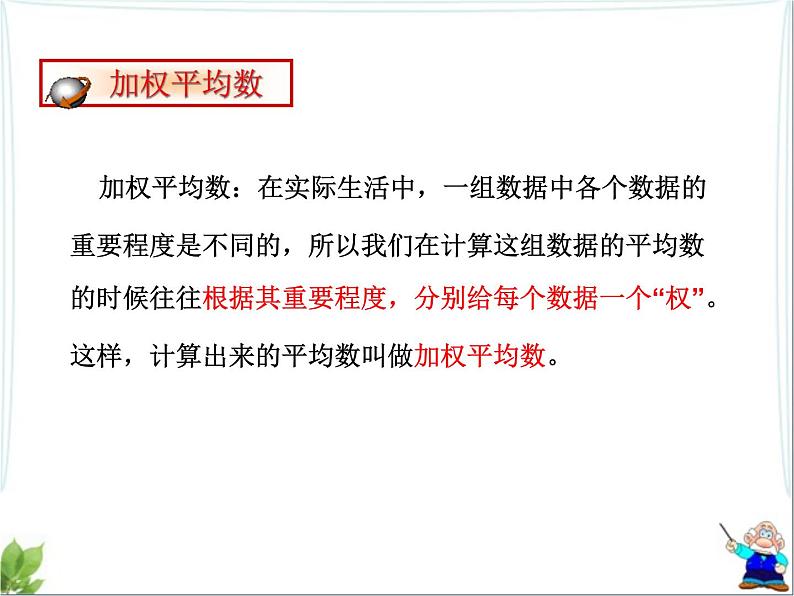 加权平均数

加权平均数：在实际生活中，一组数据中各个数据的重要程度是不同的，所以我们在计算这组数据的平均数的时候往往根据其重要程度，分别给每个数据一个“权”。这样，计算出来的平均数叫做加权平均数。